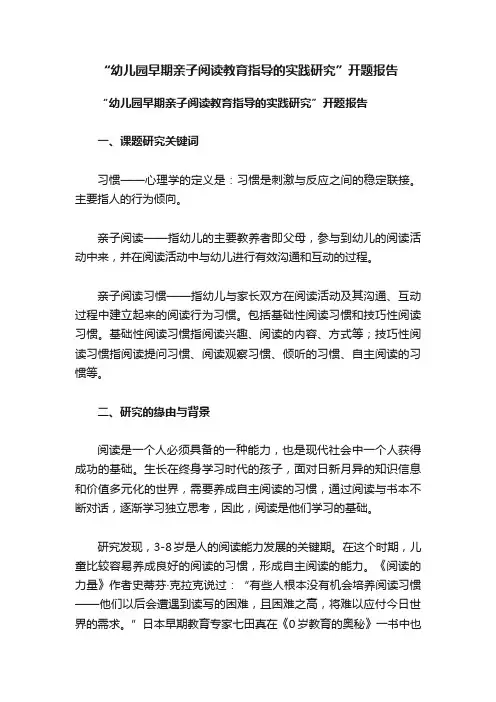 “幼儿园早期亲子阅读教育指导的实践研究”开题报告

“幼儿园早期亲子阅读教育指导的实践研究”开题报告

一、课题研究关键词

习惯——心理学的定义是：习惯是刺激与反应之间的稳定联接。主要指人的行为倾向。

亲子阅读——指幼儿的主要教养者即父母，参与到幼儿的阅读活动中来，并在阅读活动中与幼儿进行有效沟通和互动的过程。

亲子阅读习惯——指幼儿与家长双方在阅读活动及其沟通、互动过程中建立起来的阅读行为习惯。包括基础性阅读习惯和技巧性阅读习惯。基础性阅读习惯指阅读兴趣、阅读的内容、方式等；技巧性阅读习惯指阅读提问习惯、阅读观察习惯、倾听的习惯、自主阅读的习惯等。

二、研究的缘由与背景

阅读是一个人必须具备的一种能力，也是现代社会中一个人获得成功的基础。生长在终身学习时代的孩子，面对日新月异的知识信息和价值多元化的世界，需要养成自主阅读的习惯，通过阅读与书本不断对话，逐渐学习独立思考，因此，阅读是他们学习的基础。

研究发现，3-8岁是人的阅读能力发展的关键期。在这个时期，儿童比较容易养成良好的阅读的习惯，形成自主阅读的能力。《阅读的力量》作者史蒂芬·克拉克说过：“有些人根本没有机会培养阅读习惯——他们以后会遭遇到读写的困难，且困难之高，将难以应付今日世界的需求。”日本早期教育专家七田真在《0岁教育的奥秘》一书中也